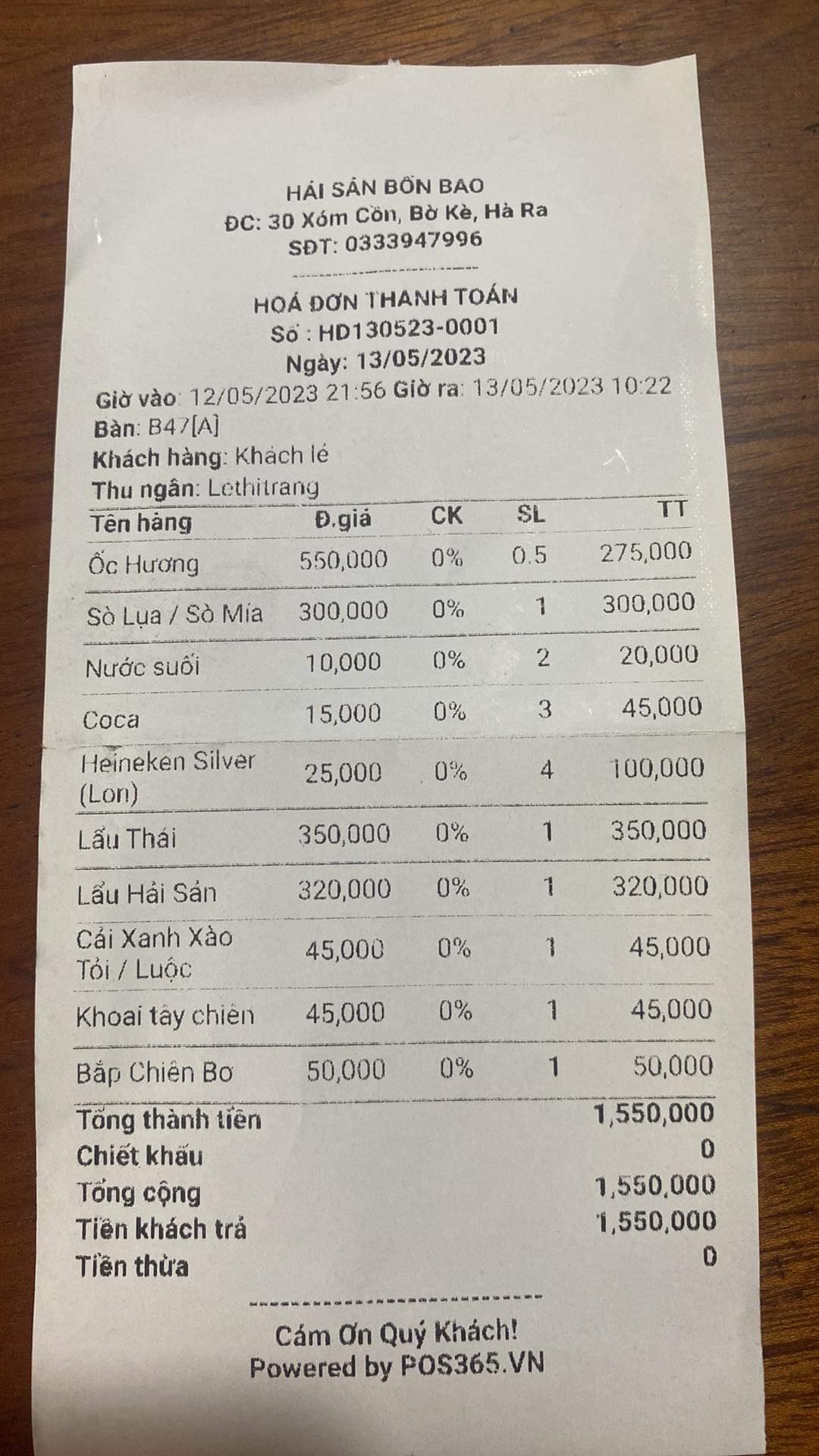 HẢI SẢN BỐN BAO
ĐC: 30 Xóm Cồn, Bờ Kè, Hà Ra
SĐT: 0333947996

HOÁ ĐƠN THANH TOÁN
Số : HD130523-0001
Ngày: 13/05/2023
Giờ vào: 12/05/2023 21:56 Giờ ra: 13/05/2023 10:22
Bàn: B47[A]
Khách hàng: Khách lẻ
Thu ngân: Lethitrang

| Tên hàng | Đ.giá | CK | SL | TT |
|---|---|---|---|---|
| Ốc Hương | 550,000 | 0% | 0.5 | 275,000 |
| Sò Lụa / Sò Mía | 300,000 | 0% | 1 | 300,000 |
| Nước suối | 10,000 | 0% | 2 | 20,000 |
| Coca | 15,000 | 0% | 3 | 45,000 |
| Heineken Silver (Lon) | 25,000 | 0% | 4 | 100,000 |
| Lẩu Thái | 350,000 | 0% | 1 | 350,000 |
| Lẩu Hải Sản | 320,000 | 0% | 1 | 320,000 |
| Cải Xanh Xào Tỏi / Luộc | 45,000 | 0% | 1 | 45,000 |
| Khoai tây chiên | 45,000 | 0% | 1 | 45,000 |
| Bắp Chiên Bơ | 50,000 | 0% | 1 | 50,000 |

Tổng thành tiền 1,550,000
Chiết khấu 0
Tổng cộng 1,550,000
Tiền khách trả 1,550,000
Tiền thừa 0

Cám Ơn Quý Khách!
Powered by POS365.VN